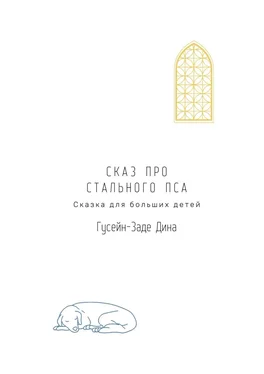 СКАЗ ПРО
СТАЛЬНОГО ПСА

Сказка для больших детей

Гусейн-Заде Дина